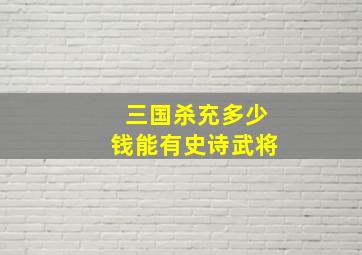 三国杀充多少
钱能有史诗武将